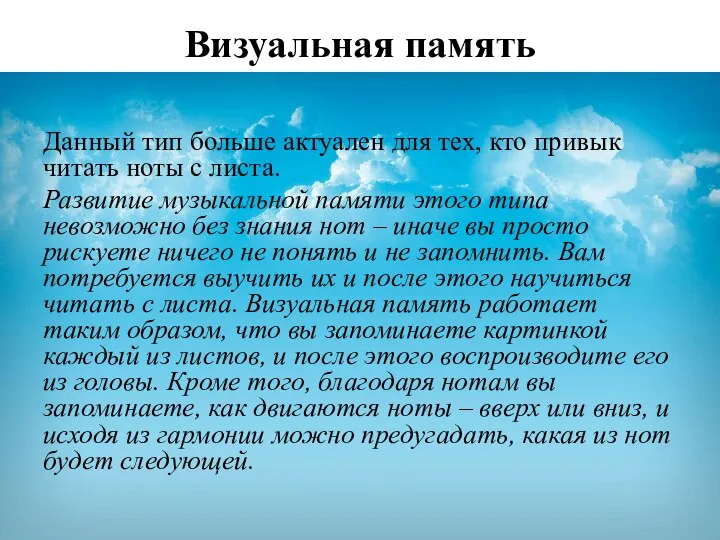 Визуальная память

Данный тип больше актуален для тех, кто привык читать ноты с листа.

Развитие музыкальной памяти этого типа невозможно без знания нот – иначе вы просто рискуете ничего не понять и не запомнить. Вам потребуется выучить их и после этого научиться читать с листа. Визуальная память работает таким образом, что вы запоминаете картинкой каждый из листов, и после этого воспроизводите его из головы. Кроме того, благодаря нотам вы запоминаете, как двигаются ноты – вверх или вниз, и исходя из гармонии можно предугадать, какая из нот будет следующей.